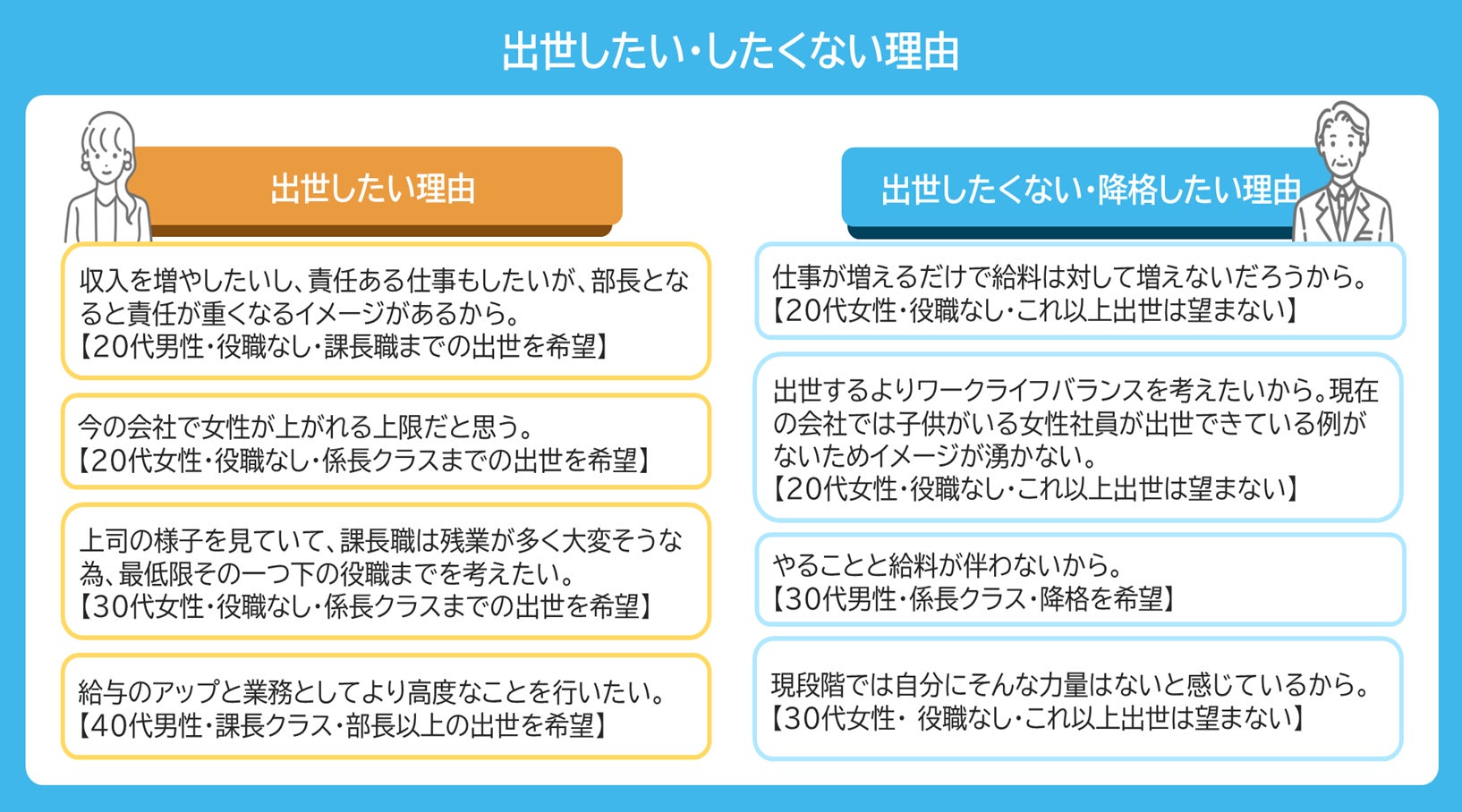 出世したい・したくない理由

出世したい理由

収入を増やしたいし、責任ある仕事もしたいが、部長となると責任が重くなるイメージがあるから。
【20代男性・役職なし・課長職までの出世を希望】

今の会社で女性が上がれる上限だと思う。
【20代女性・役職なし・係長クラスまでの出世を希望】

上司の様子を見ていて、課長職は残業が多く大変そうな為、最低限その一つ下の役職までを考えたい。
【30代女性・役職なし・係長クラスまでの出世を希望】

給与のアップと業務としてより高度なことを行いたい。
【40代男性・課長クラス・部長以上の出世を希望】

出世したくない・降格したい理由

仕事が増えるだけで給料は対して増えないだろうから。
【20代女性・役職なし・これ以上出世は望まない】

出世するよりワークライフバランスを考えたいから。現在の会社では子供がいる女性社員が出世できている例がないためイメージが湧かない。
【20代女性・役職なし・これ以上出世は望まない】

やることと給料が伴わないから。
【30代男性・係長クラス・降格を希望】

現段階では自分にそんな力量はないと感じているから。
【30代女性・ 役職なし・これ以上出世は望まない】